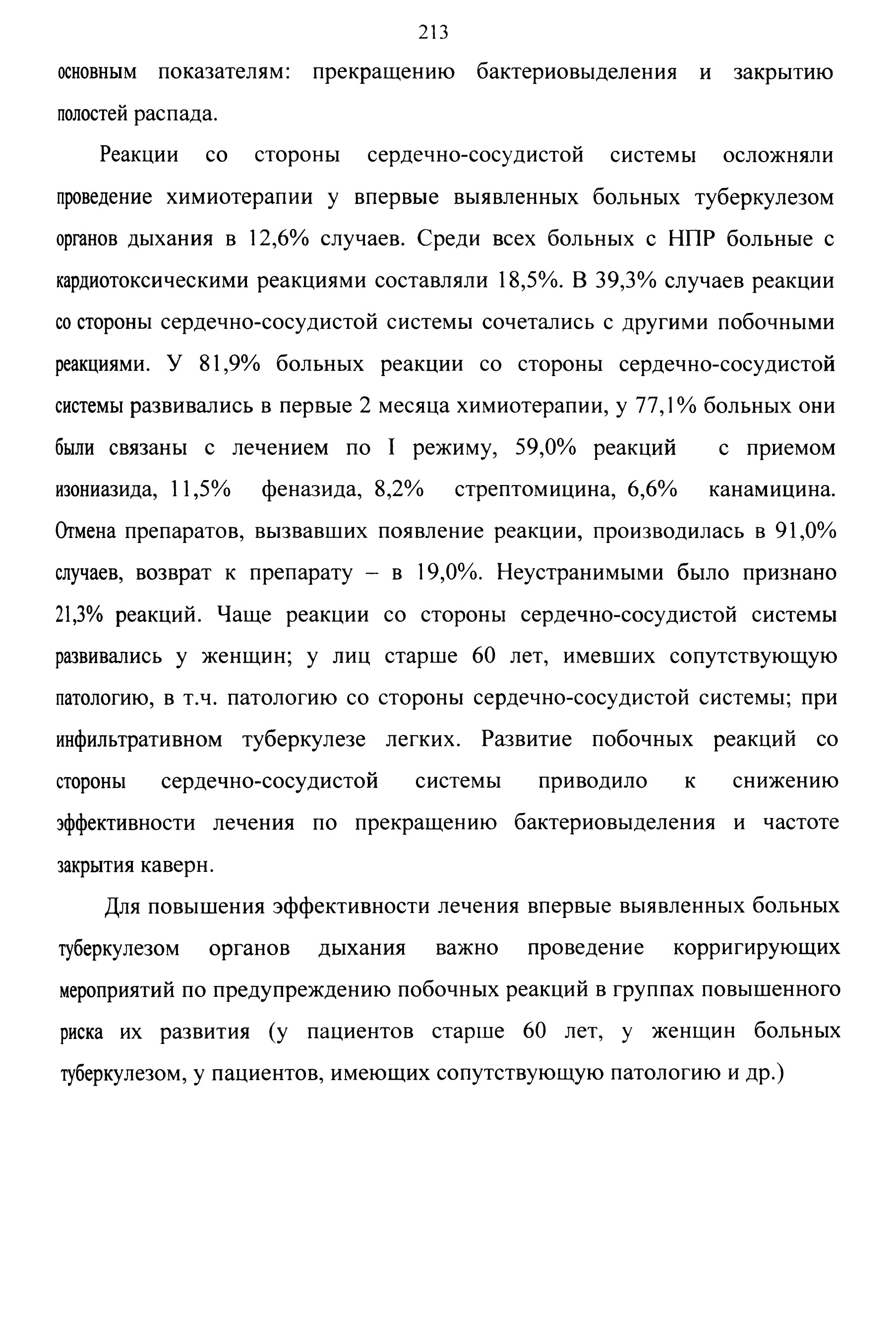 213

основным показателям: прекращению бактериовыделения и закрытию полостей распада.

Реакции со стороны сердечно-сосудистой системы осложняли проведение химиотерапии у впервые выявленных больных туберкулезом органов дыхания в 12,6% случаев. Среди всех больных с НПР больные с кардиотоксическими реакциями составляли 18,5%. В 39,3% случаев реакции со стороны сердечно-сосудистой системы сочетались с другими побочными реакциями. У 81,9% больных реакции со стороны сердечно-сосудистой системы развивались в первые 2 месяца химиотерапии, у 77,1% больных они были связаны с лечением по I режиму, 59,0% реакций с приемом изониазида, 11,5% феназида, 8,2% стрептомицина, 6,6% канамицина. Отмена препаратов, вызвавших появление реакции, производилась в 91,0% случаев, возврат к препарату – в 19,0%. Неустранимыми было признано 21,3% реакций. Чаще реакции со стороны сердечно-сосудистой системы развивались у женщин; у лиц старше 60 лет, имевших сопутствующую патологию, в т.ч. патологию со стороны сердечно-сосудистой системы; при инфильтративном туберкулезе легких. Развитие побочных реакций со стороны сердечно-сосудистой системы приводило к снижению эффективности лечения по прекращению бактериовыделения и частоте закрытия каверн.

Для повышения эффективности лечения впервые выявленных больных туберкулезом органов дыхания важно проведение корригирующих мероприятий по предупреждению побочных реакций в группах повышенного риска их развития (у пациентов старше 60 лет, у женщин больных туберкулезом, у пациентов, имеющих сопутствующую патологию и др.)